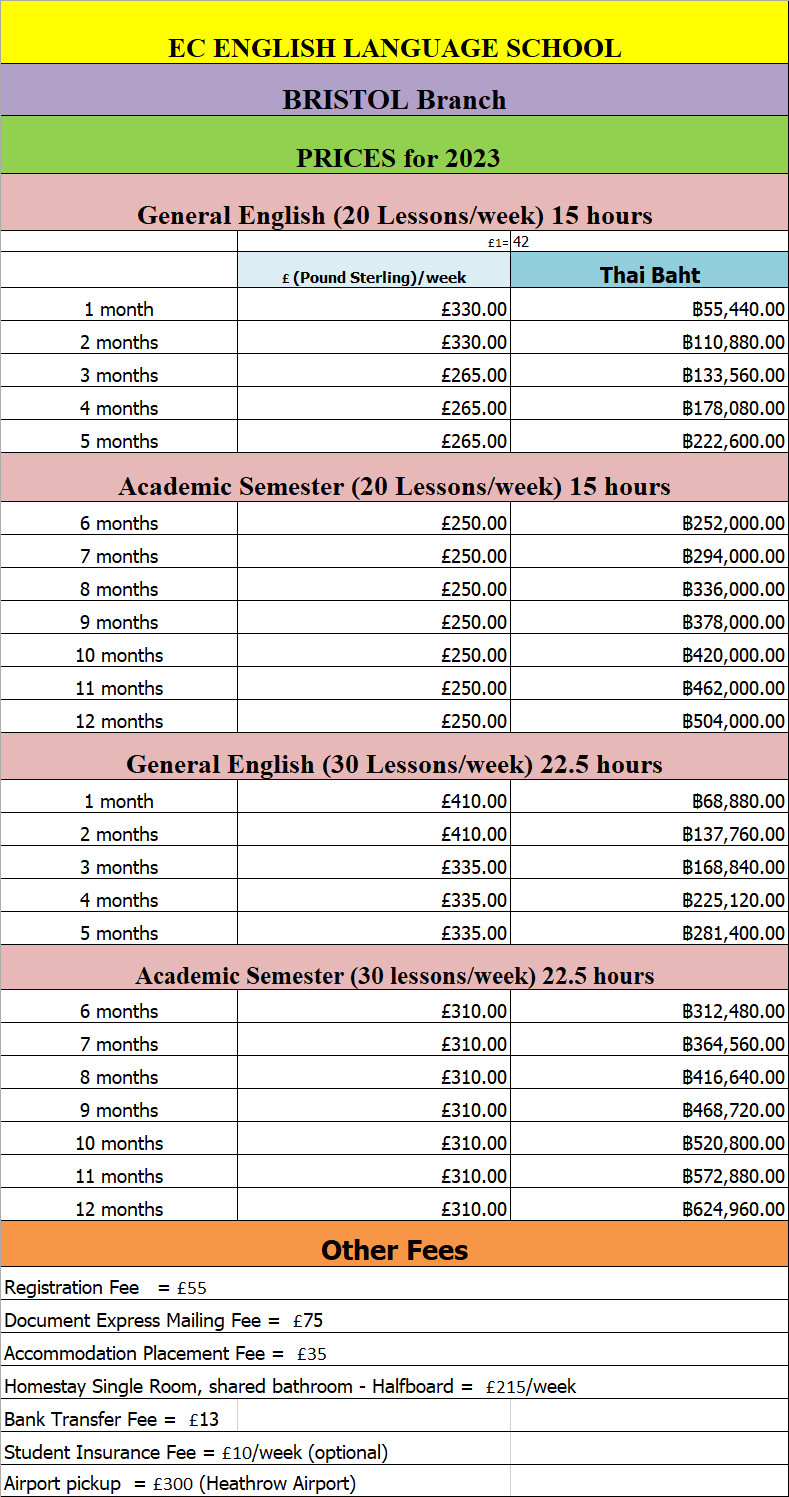 EC ENGLISH LANGUAGE SCHOOL

BRISTOL Branch

PRICES for 2023

General English (20 Lessons/week) 15 hours

| | £1= | 42 |
|---|---|---|
| | £ (Pound Sterling)/week | Thai Baht |
| 1 month | £330.00 | ฿55,440.00 |
| 2 months | £330.00 | ฿110,880.00 |
| 3 months | £265.00 | ฿133,560.00 |
| 4 months | £265.00 | ฿178,080.00 |
| 5 months | £265.00 | ฿222,600.00 |

Academic Semester (20 Lessons/week) 15 hours

| | | |
|---|---|---|
| 6 months | £250.00 | ฿252,000.00 |
| 7 months | £250.00 | ฿294,000.00 |
| 8 months | £250.00 | ฿336,000.00 |
| 9 months | £250.00 | ฿378,000.00 |
| 10 months | £250.00 | ฿420,000.00 |
| 11 months | £250.00 | ฿462,000.00 |
| 12 months | £250.00 | ฿504,000.00 |

General English (30 Lessons/week) 22.5 hours

| | | |
|---|---|---|
| 1 month | £410.00 | ฿68,880.00 |
| 2 months | £410.00 | ฿137,760.00 |
| 3 months | £335.00 | ฿168,840.00 |
| 4 months | £335.00 | ฿225,120.00 |
| 5 months | £335.00 | ฿281,400.00 |

Academic Semester (30 lessons/week) 22.5 hours

| | | |
|---|---|---|
| 6 months | £310.00 | ฿312,480.00 |
| 7 months | £310.00 | ฿364,560.00 |
| 8 months | £310.00 | ฿416,640.00 |
| 9 months | £310.00 | ฿468,720.00 |
| 10 months | £310.00 | ฿520,800.00 |
| 11 months | £310.00 | ฿572,880.00 |
| 12 months | £310.00 | ฿624,960.00 |

Other Fees

Registration Fee = £55
Document Express Mailing Fee = £75
Accommodation Placement Fee = £35
Homestay Single Room, shared bathroom - Halfboard = £215/week
Bank Transfer Fee = £13
Student Insurance Fee = £10/week (optional)
Airport pickup = £300 (Heathrow Airport)